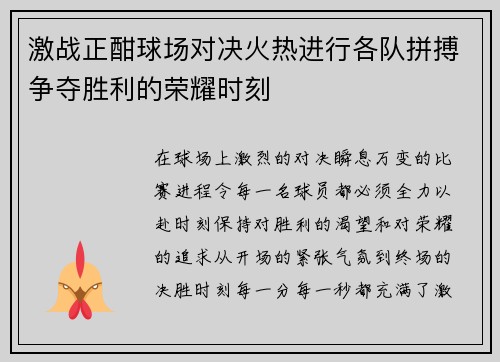 激战正酣球场对决火热进行各队拼搏争夺胜利的荣耀时刻

在球场上激烈的对决瞬息万变的比赛进程令每一名球员都必须全力以赴时刻保持对胜利的渴望和对荣耀的追求从开场的紧张气氛到终场的决胜时刻每一分每一秒都充满了激